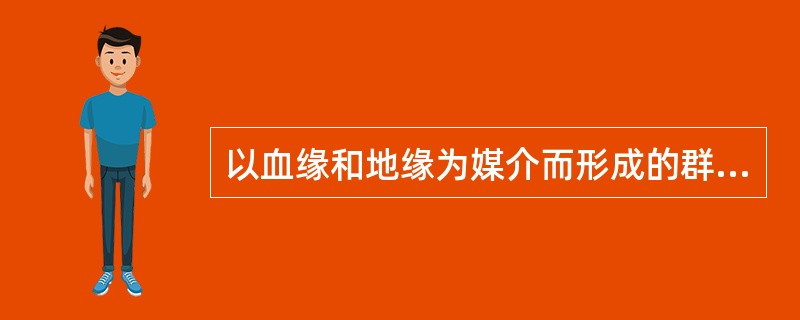 以血缘和地缘为媒介而形成的群...